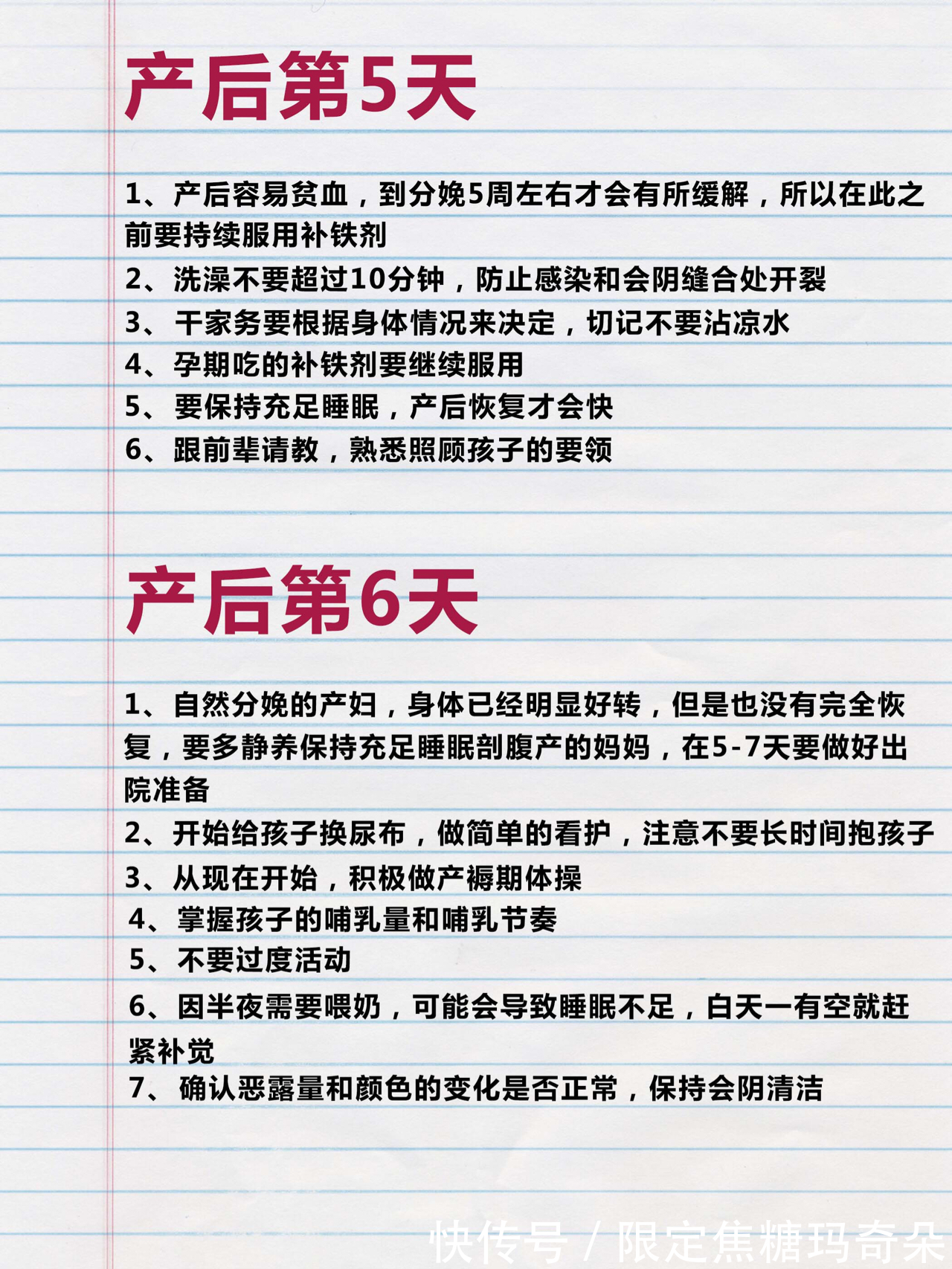 产后第5天

1、产后容易贫血，到分娩5周左右才会有所缓解，所以在此之前要持续服用补铁剂
2、洗澡不要超过10分钟，防止感染和会阴缝合处开裂
3、干家务要根据身体情况来决定，切记不要沾凉水
4、孕期吃的补铁剂要继续服用
5、要保持充足睡眠，产后恢复才会快
6、跟前辈请教，熟悉照顾孩子的要领

产后第6天

1、自然分娩的产妇，身体已经明显好转，但是也没有完全恢复，要多静养保持充足睡眠剖腹产的妈妈，在5-7天要做好出院准备
2、开始给孩子换尿布，做简单的看护，注意不要长时间抱孩子
3、从现在开始，积极做产褥期体操
4、掌握孩子的哺乳量和哺乳节奏
5、不要过度活动
6、因半夜需要喂奶，可能会导致睡眠不足，白天一有空就赶紧补觉
7、确认恶露量和颜色的变化是否正常，保持会阴清洁

快传号 / 限定焦糖玛奇朵